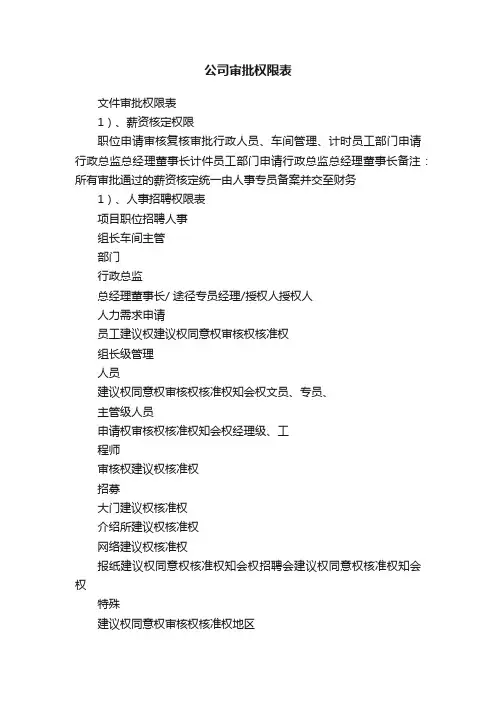 公司审批权限表

文件审批权限表

1）、薪资核定权限

职位申请审核复核审批行政人员、车间管理、计时员工部门申请行政总监总经理董事长计件员工部门申请行政总监总经理董事长备注：所有审批通过的薪资核定统一由人事专员备案并交至财务

1）、人事招聘权限表

项目职位招聘人事

组长车间主管

部门

行政总监

总经理董事长/ 途径专员经理/授权人授权人

人力需求申请

员工建议权建议权同意权审核权核准权

组长级管理

人员

建议权同意权审核权核准权知会权文员、专员、

主管级人员

申请权审核权核准权知会权经理级、工

程师

审核权建议权核准权

招募

大门建议权核准权

介绍所建议权核准权

网络建议权核准权

报纸建议权同意权核准权知会权招聘会建议权同意权核准权知会权

特殊

建议权同意权审核权核准权地区